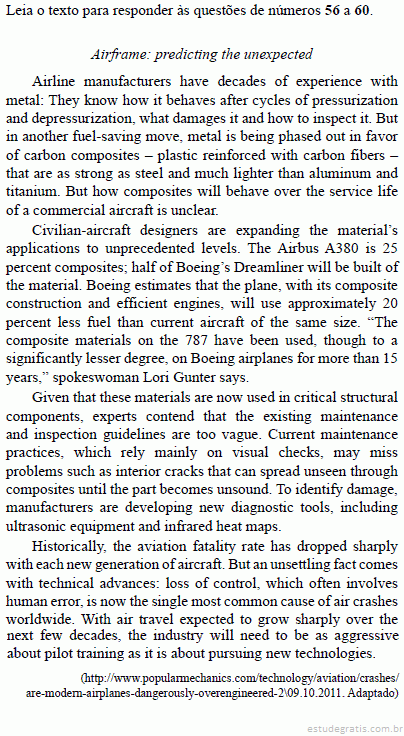 Leia o texto para responder às questões de números 56 a 60.

Airframe: predicting the unexpected

Airline manufacturers have decades of experience with metal: They know how it behaves after cycles of pressurization and depressurization, what damages it and how to inspect it. But in another fuel-saving move, metal is being phased out in favor of carbon composites – plastic reinforced with carbon fibers – that are as strong as steel and much lighter than aluminum and titanium. But how composites will behave over the service life of a commercial aircraft is unclear.

Civilian-aircraft designers are expanding the material's applications to unprecedented levels. The Airbus A380 is 25 percent composites; half of Boeing's Dreamliner will be built of the material. Boeing estimates that the plane, with its composite construction and efficient engines, will use approximately 20 percent less fuel than current aircraft of the same size. "The composite materials on the 787 have been used, though to a significantly lesser degree, on Boeing airplanes for more than 15 years," spokeswoman Lori Gunter says.

Given that these materials are now used in critical structural components, experts contend that the existing maintenance and inspection guidelines are too vague. Current maintenance practices, which rely mainly on visual checks, may miss problems such as interior cracks that can spread unseen through composites until the part becomes unsound. To identify damage, manufacturers are developing new diagnostic tools, including ultrasonic equipment and infrared heat maps.

Historically, the aviation fatality rate has dropped sharply with each new generation of aircraft. But an unsettling fact comes with technical advances: loss of control, which often involves human error, is now the single most common cause of air crashes worldwide. With air travel expected to grow sharply over the next few decades, the industry will need to be as aggressive about pilot training as it is about pursuing new technologies.

(http://www.popularmechanics.com/technology/aviation/crashes/are-modern-airplanes-dangerously-overengineered-2\09.10.2011. Adaptado)

estudegratis.com.br